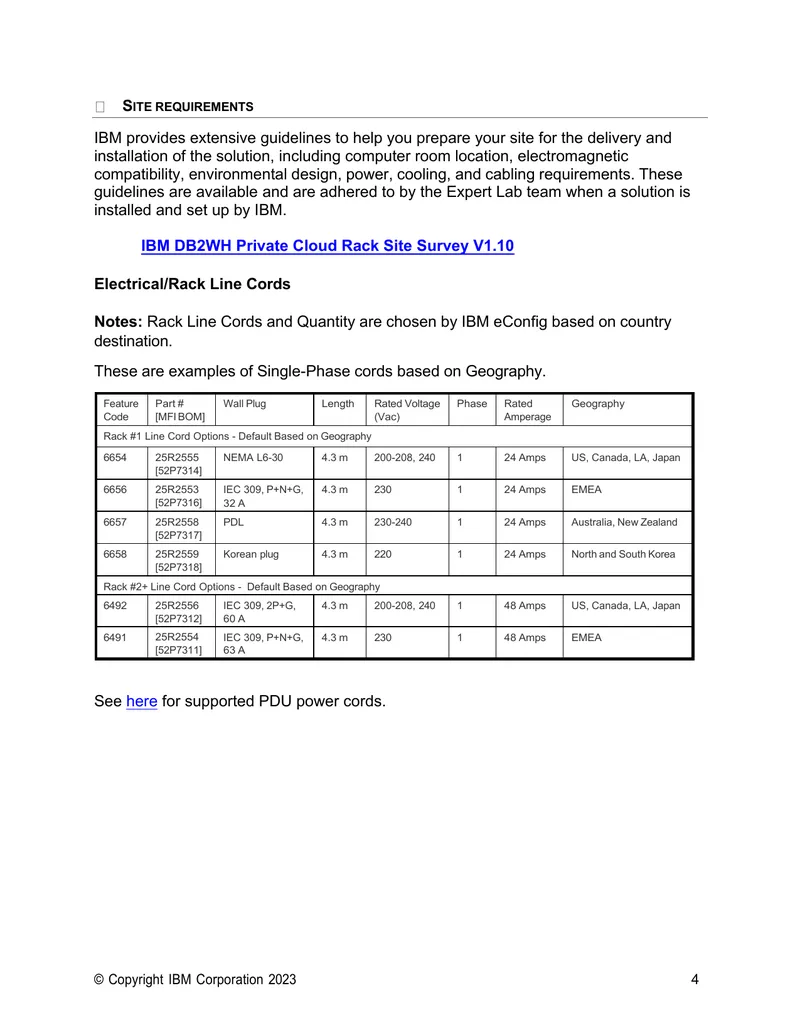 ☐ SITE REQUIREMENTS

IBM provides extensive guidelines to help you prepare your site for the delivery and installation of the solution, including computer room location, electromagnetic compatibility, environmental design, power, cooling, and cabling requirements. These guidelines are available and are adhered to by the Expert Lab team when a solution is installed and set up by IBM.

IBM DB2WH Private Cloud Rack Site Survey V1.10

Electrical/Rack Line Cords

Notes: Rack Line Cords and Quantity are chosen by IBM eConfig based on country destination.

These are examples of Single-Phase cords based on Geography.

| Feature Code | Part # [MFI BOM] | Wall Plug | Length | Rated Voltage (Vac) | Phase | Rated Amperage | Geography |
|---|---|---|---|---|---|---|---|
| Rack #1 Line Cord Options - Default Based on Geography | | | | | | | |
| 6654 | 25R2555 [52P7314] | NEMA L6-30 | 4.3 m | 200-208, 240 | 1 | 24 Amps | US, Canada, LA, Japan |
| 6656 | 25R2553 [52P7316] | IEC 309, P+N+G, 32 A | 4.3 m | 230 | 1 | 24 Amps | EMEA |
| 6657 | 25R2558 [52P7317] | PDL | 4.3 m | 230-240 | 1 | 24 Amps | Australia, New Zealand |
| 6658 | 25R2559 [52P7318] | Korean plug | 4.3 m | 220 | 1 | 24 Amps | North and South Korea |
| Rack #2+ Line Cord Options - Default Based on Geography | | | | | | | |
| 6492 | 25R2556 [52P7312] | IEC 309, 2P+G, 60 A | 4.3 m | 200-208, 240 | 1 | 48 Amps | US, Canada, LA, Japan |
| 6491 | 25R2554 [52P7311] | IEC 309, P+N+G, 63 A | 4.3 m | 230 | 1 | 48 Amps | EMEA |

See here for supported PDU power cords.

© Copyright IBM Corporation 2023 4